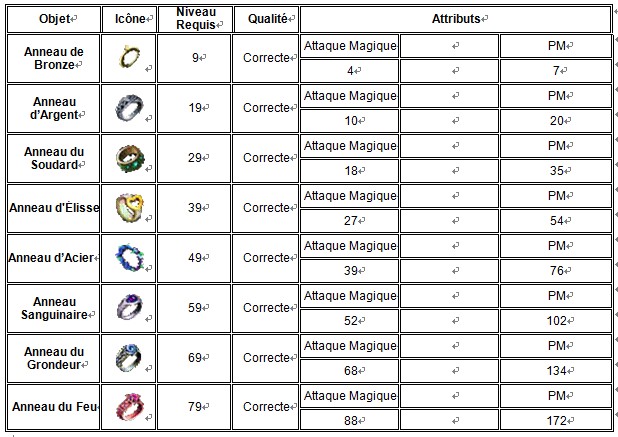 | Objet | Icône | Niveau Requis | Qualité | Attributs | | |
|---|---|---|---|---|---|---|
| Anneau de Bronze | | 9 | Correcte | Attaque Magique | | PM |
| | | | | 4 | | 7 |
| Anneau d'Argent | | 19 | Correcte | Attaque Magique | | PM |
| | | | | 10 | | 20 |
| Anneau du Soudard | | 29 | Correcte | Attaque Magique | | PM |
| | | | | 18 | | 35 |
| Anneau d'Élisse | | 39 | Correcte | Attaque Magique | | PM |
| | | | | 27 | | 54 |
| Anneau d'Acier | | 49 | Correcte | Attaque Magique | | PM |
| | | | | 39 | | 76 |
| Anneau Sanguinaire | | 59 | Correcte | Attaque Magique | | PM |
| | | | | 52 | | 102 |
| Anneau du Grondeur | | 69 | Correcte | Attaque Magique | | PM |
| | | | | 68 | | 134 |
| Anneau du Feu | | 79 | Correcte | Attaque Magique | | PM |
| | | | | 88 | | 172 |